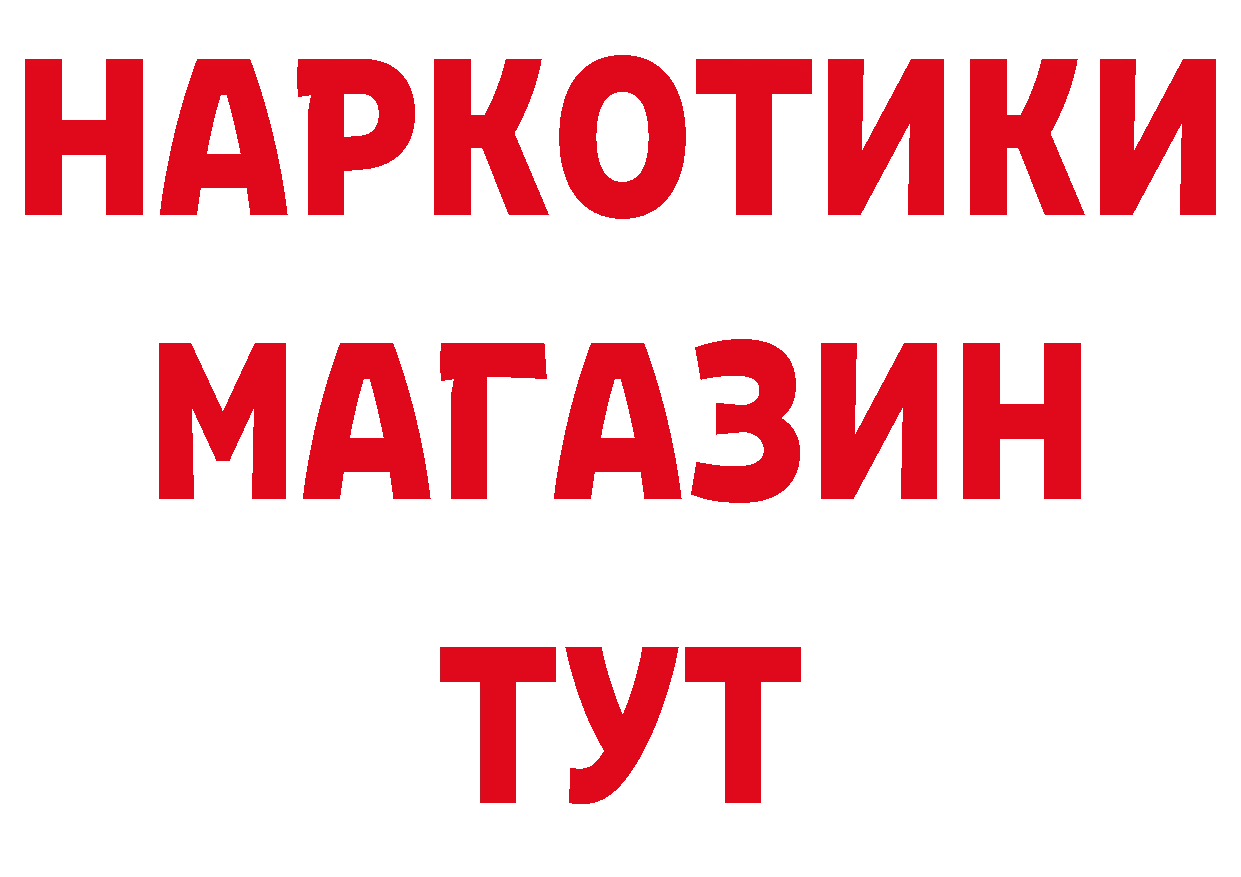 НАРКОТИКИ
МАГАЗИН
ТУТ